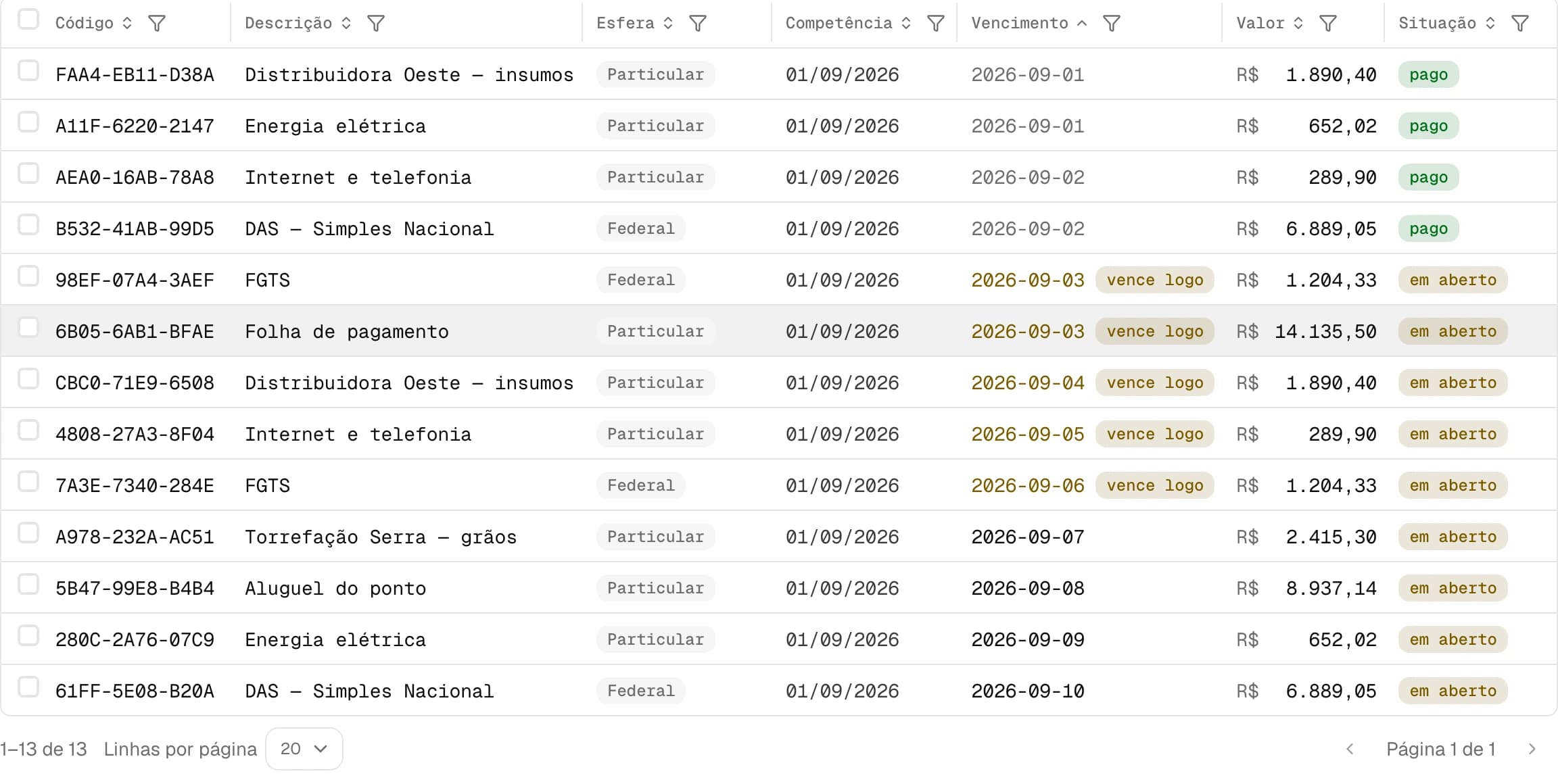 | Código | Descrição | Esfera | Competência | Vencimento | Valor | Situação |
|---|---|---|---|---|---|---|
| FAA4-EB11-D38A | Distribuidora Oeste — insumos | Particular | 01/09/2026 | 2026-09-01 | R$ 1.890,40 | pago |
| A11F-6220-2147 | Energia elétrica | Particular | 01/09/2026 | 2026-09-01 | R$ 652,02 | pago |
| AEA0-16AB-78A8 | Internet e telefonia | Particular | 01/09/2026 | 2026-09-02 | R$ 289,90 | pago |
| B532-41AB-99D5 | DAS — Simples Nacional | Federal | 01/09/2026 | 2026-09-02 | R$ 6.889,05 | pago |
| 98EF-07A4-3AEF | FGTS | Federal | 01/09/2026 | 2026-09-03 vence logo | R$ 1.204,33 | em aberto |
| 6B05-6AB1-BFAE | Folha de pagamento | Particular | 01/09/2026 | 2026-09-03 vence logo | R$ 14.135,50 | em aberto |
| CBC0-71E9-6508 | Distribuidora Oeste — insumos | Particular | 01/09/2026 | 2026-09-04 vence logo | R$ 1.890,40 | em aberto |
| 4808-27A3-8F04 | Internet e telefonia | Particular | 01/09/2026 | 2026-09-05 vence logo | R$ 289,90 | em aberto |
| 7A3E-7340-284E | FGTS | Federal | 01/09/2026 | 2026-09-06 vence logo | R$ 1.204,33 | em aberto |
| A978-232A-AC51 | Torrefação Serra — grãos | Particular | 01/09/2026 | 2026-09-07 | R$ 2.415,30 | em aberto |
| 5B47-99E8-B4B4 | Aluguel do ponto | Particular | 01/09/2026 | 2026-09-08 | R$ 8.937,14 | em aberto |
| 280C-2A76-07C9 | Energia elétrica | Particular | 01/09/2026 | 2026-09-09 | R$ 652,02 | em aberto |
| 61FF-5E08-B20A | DAS — Simples Nacional | Federal | 01/09/2026 | 2026-09-10 | R$ 6.889,05 | em aberto |

1–13 de 13 Linhas por página 20

Página 1 de 1